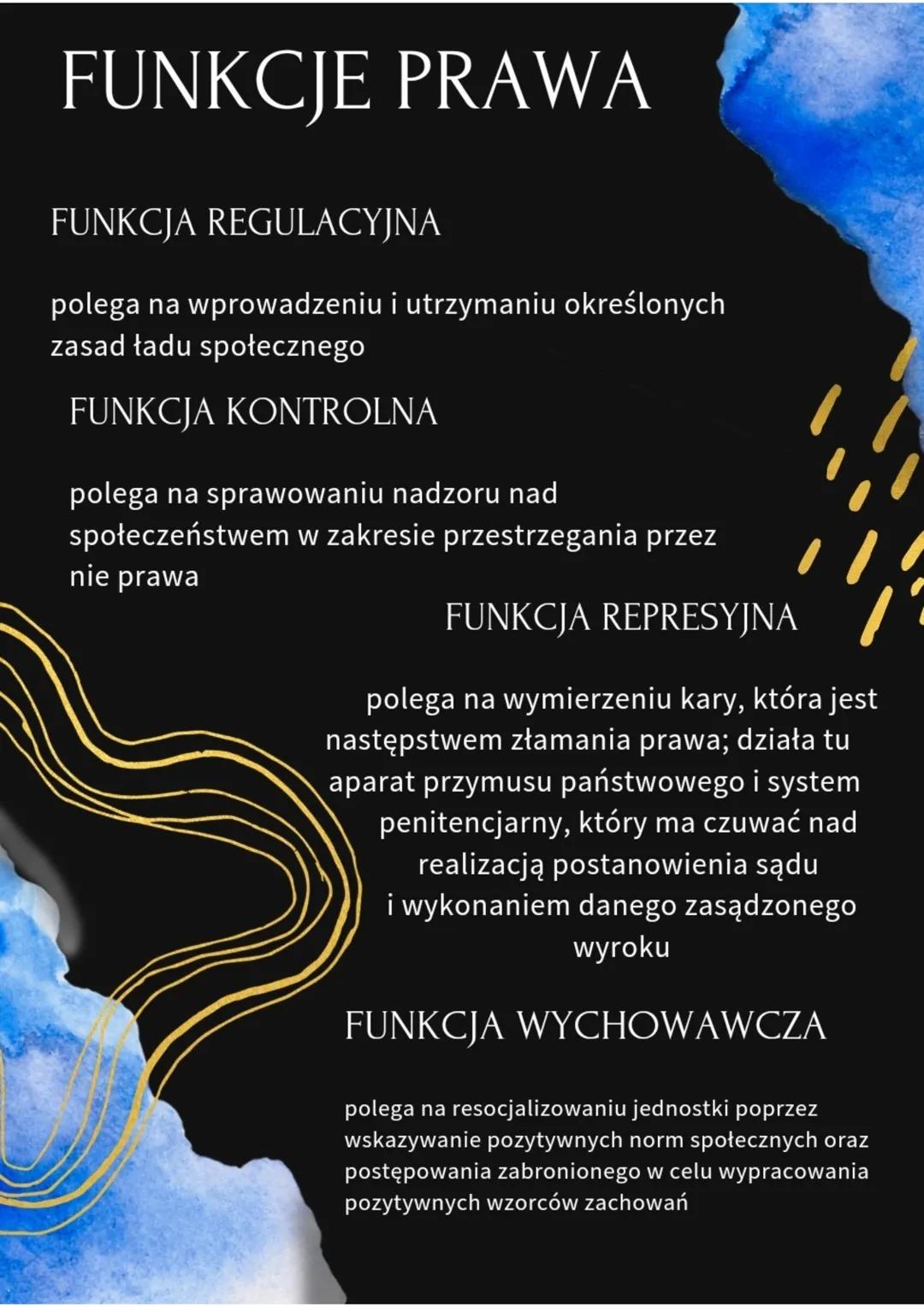 FUNKCJE PRAWA

FUNKCJA REGULACYJNA

polega na wprowadzeniu i utrzymaniu określonych zasad ładu społecznego

FUNKCJA KONTROLNA

polega na sprawowaniu nadzoru nad społeczeństwem w zakresie przestrzegania przez nie prawa

FUNKCJA REPRESYJNA

polega na wymierzeniu kary, która jest następstwem złamania prawa; działa tu aparat przymusu państwowego i system penitencjarny, który ma czuwać nad realizacją postanowienia sądu i wykonaniem danego zasądzonego wyroku

FUNKCJA WYCHOWAWCZA

polega na resocjalizowaniu jednostki poprzez wskazywanie pozytywnych norm społecznych oraz postępowania zabronionego w celu wypracowania pozytywnych wzorców zachowań